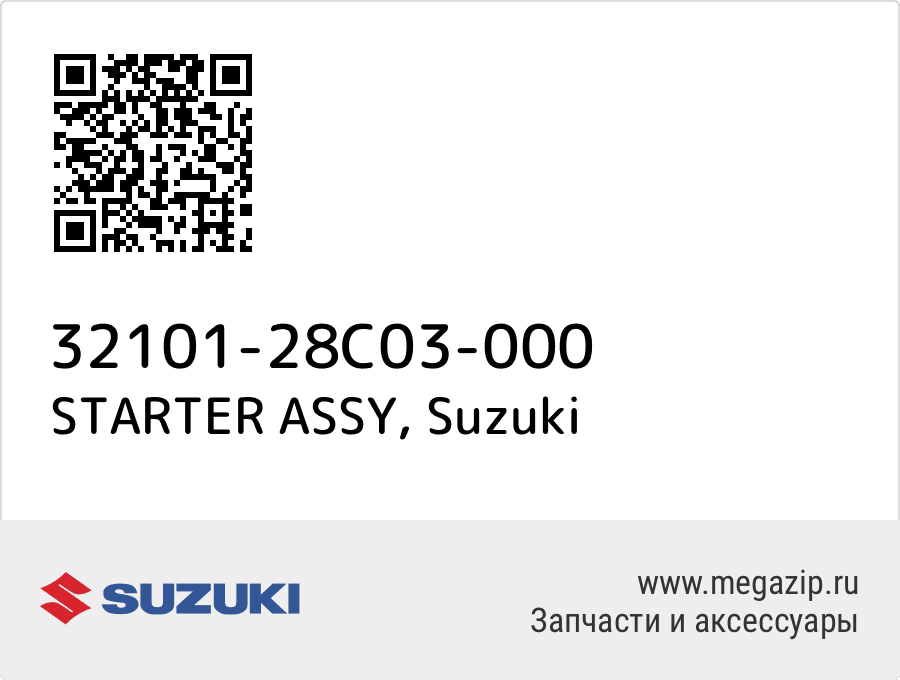 32101-28C03-000
STARTER ASSY, Suzuki

SUZUKI

www.megazip.ru
Запчасти и аксессуары